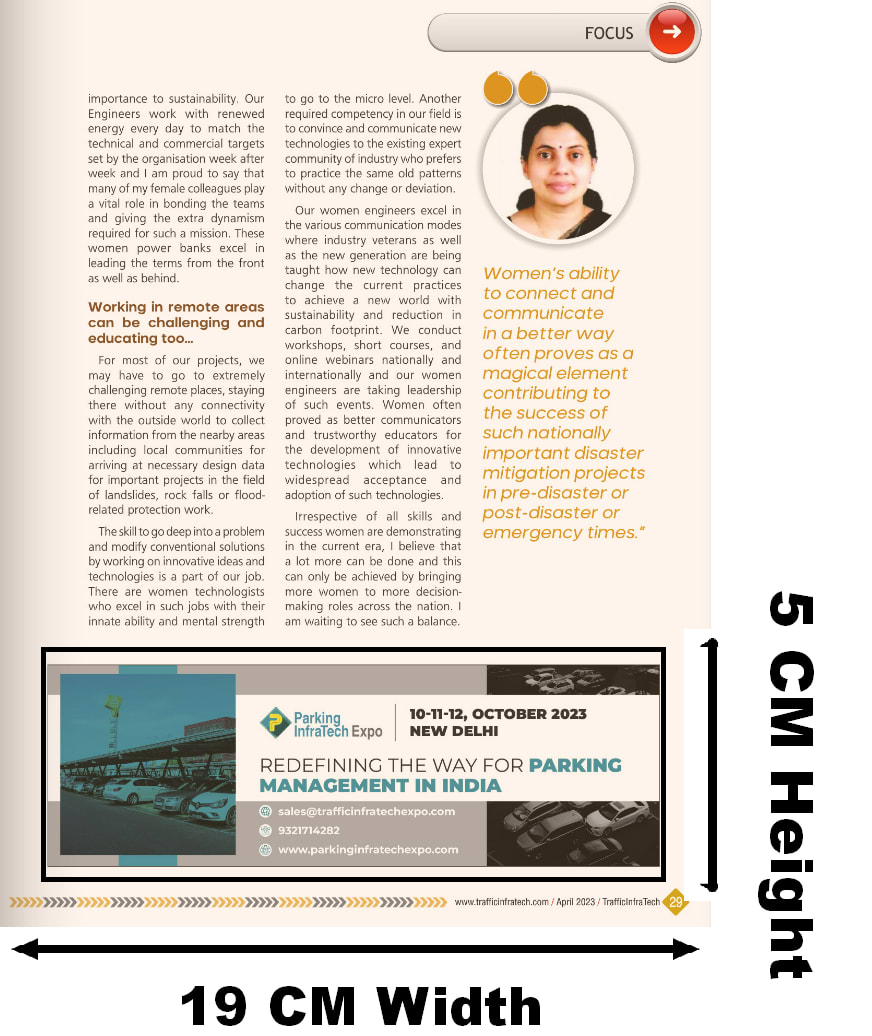 FOCUS

importance to sustainability. Our Engineers work with renewed energy every day to match the technical and commercial targets set by the organisation week after week and I am proud to say that many of my female colleagues play a vital role in bonding the teams and giving the extra dynamism required for such a mission. These women power banks excel in leading the terms from the front as well as behind.

Working in remote areas can be challenging and educating too...

For most of our projects, we may have to go to extremely challenging remote places, staying there without any connectivity with the outside world to collect information from the nearby areas including local communities for arriving at necessary design data for important projects in the field of landslides, rock falls or flood-related protection work.

The skill to go deep into a problem and modify conventional solutions by working on innovative ideas and technologies is a part of our job. There are women technologists who excel in such jobs with their innate ability and mental strength to go to the micro level. Another required competency in our field is to convince and communicate new technologies to the existing expert community of industry who prefers to practice the same old patterns without any change or deviation.

Our women engineers excel in the various communication modes where industry veterans as well as the new generation are being taught how new technology can change the current practices to achieve a new world with sustainability and reduction in carbon footprint. We conduct workshops, short courses, and online webinars nationally and internationally and our women engineers are taking leadership of such events. Women often proved as better communicators and trustworthy educators for the development of innovative technologies which lead to widespread acceptance and adoption of such technologies.

Irrespective of all skills and success women are demonstrating in the current era, I believe that a lot more can be done and this can only be achieved by bringing more women to more decision-making roles across the nation. I am waiting to see such a balance.

Women's ability to connect and communicate in a better way often proves as a magical element contributing to the success of such nationally important disaster mitigation projects in pre-disaster or post-disaster or emergency times."

Parking InfraTech Expo
10-11-12, OCTOBER 2023
NEW DELHI
REDEFINING THE WAY FOR PARKING MANAGEMENT IN INDIA
sales@trafficinfratechexpo.com
9321714282
www.parkinginfratechexpo.com

www.trafficinfratech.com / April 2023 / TrafficInfraTech 29

5 CM Height

19 CM Width